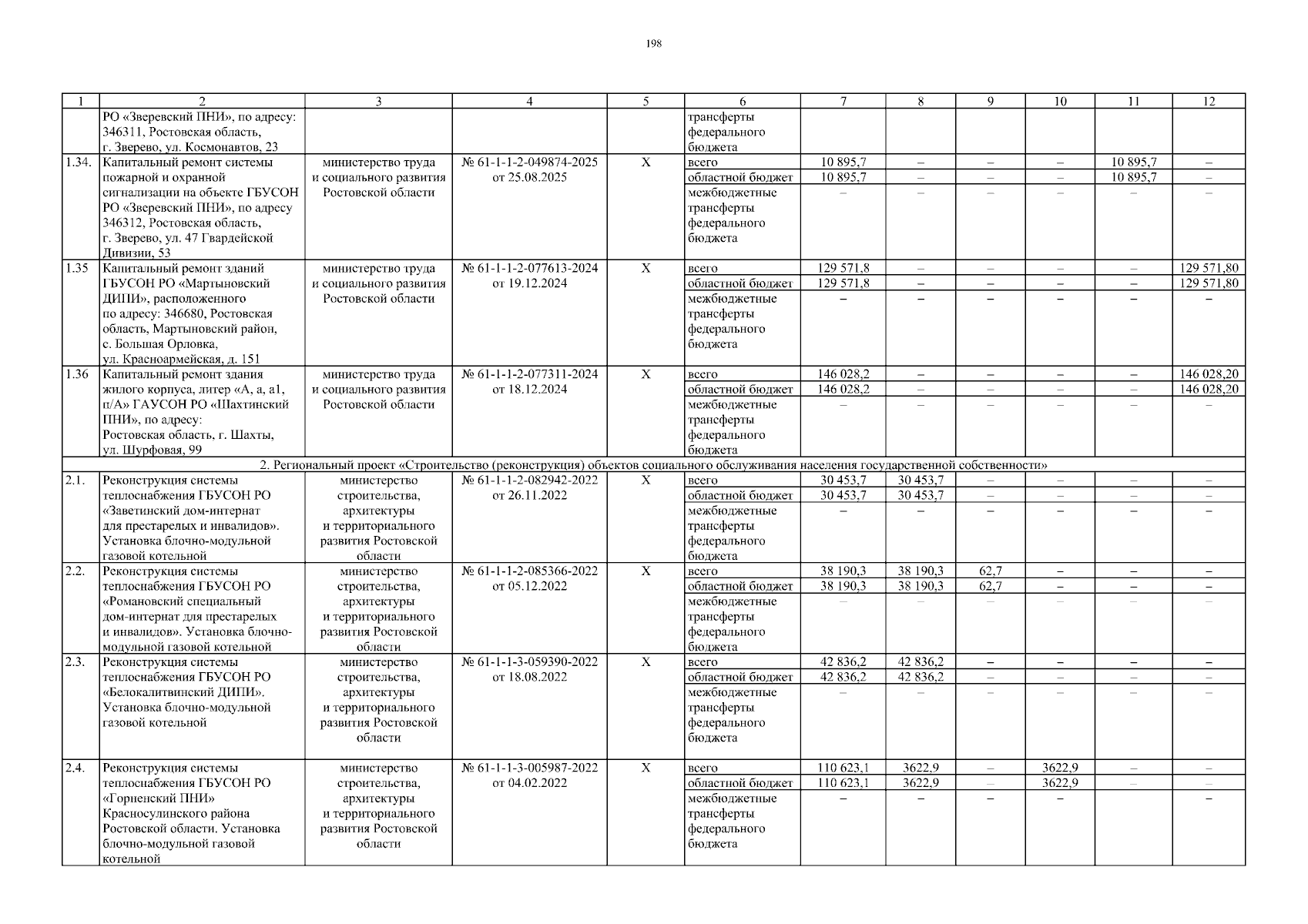 198

| 1 | 2 | 3 | 4 | 5 | 6 | 7 | 8 | 9 | 10 | 11 | 12 |
|---|---|---|---|---|---|---|---|---|---|---|---|
| | РО «Зверевский ПНИ», по адресу: 346311, Ростовская область, г. Зверево, ул. Космонавтов, 23 | | | | трансферты федерального бюджета | | | | | | |
| 1.34. | Капитальный ремонт системы пожарной и охранной сигнализации на объекте ГБУСОН РО «Зверевский ПНИ», по адресу 346312, Ростовская область, г. Зверево, ул. 47 Гвардейской Дивизии, 53 | министерство труда и социального развития Ростовской области | № 61-1-1-2-049874-2025 от 25.08.2025 | Х | всего | 10 895,7 | – | – | – | 10 895,7 | – |
| | | | | | областной бюджет | 10 895,7 | – | – | – | 10 895,7 | – |
| | | | | | межбюджетные трансферты федерального бюджета | – | – | – | – | – | – |
| 1.35 | Капитальный ремонт зданий ГБУСОН РО «Мартыновский ДИПИ», расположенного по адресу: 346680, Ростовская область, Мартыновский район, с. Большая Орловка, ул. Красноармейская, д. 151 | министерство труда и социального развития Ростовской области | № 61-1-1-2-077613-2024 от 19.12.2024 | Х | всего | 129 571,8 | – | – | – | – | 129 571,80 |
| | | | | | областной бюджет | 129 571,8 | – | – | – | – | 129 571,80 |
| | | | | | межбюджетные трансферты федерального бюджета | – | – | – | – | – | – |
| 1.36 | Капитальный ремонт здания жилого корпуса, литер «А, а, а1, п/А» ГАУСОН РО «Шахтинский ПНИ», по адресу: Ростовская область, г. Шахты, ул. Шурфовая, 99 | министерство труда и социального развития Ростовской области | № 61-1-1-2-077311-2024 от 18.12.2024 | Х | всего | 146 028,2 | – | – | – | – | 146 028,20 |
| | | | | | областной бюджет | 146 028,2 | – | – | – | – | 146 028,20 |
| | | | | | межбюджетные трансферты федерального бюджета | – | – | – | – | – | – |
| 2. Региональный проект «Строительство (реконструкция) объектов социального обслуживания населения государственной собственности» | | | | | | | | | | | |
| 2.1. | Реконструкция системы теплоснабжения ГБУСОН РО «Заветинский дом-интернат для престарелых и инвалидов». Установка блочно-модульной газовой котельной | министерство строительства, архитектуры и территориального развития Ростовской области | № 61-1-1-2-082942-2022 от 26.11.2022 | Х | всего | 30 453,7 | 30 453,7 | – | – | – | – |
| | | | | | областной бюджет | 30 453,7 | 30 453,7 | – | – | – | – |
| | | | | | межбюджетные трансферты федерального бюджета | – | – | – | – | – | – |
| 2.2. | Реконструкция системы теплоснабжения ГБУСОН РО «Романовский специальный дом-интернат для престарелых и инвалидов». Установка блочно-модульной газовой котельной | министерство строительства, архитектуры и территориального развития Ростовской области | № 61-1-1-2-085366-2022 от 05.12.2022 | Х | всего | 38 190,3 | 38 190,3 | 62,7 | – | – | – |
| | | | | | областной бюджет | 38 190,3 | 38 190,3 | 62,7 | – | – | – |
| | | | | | межбюджетные трансферты федерального бюджета | – | – | – | – | – | – |
| 2.3. | Реконструкция системы теплоснабжения ГБУСОН РО «Белокалитвинский ДИПИ». Установка блочно-модульной газовой котельной | министерство строительства, архитектуры и территориального развития Ростовской области | № 61-1-1-3-059390-2022 от 18.08.2022 | Х | всего | 42 836,2 | 42 836,2 | – | – | – | – |
| | | | | | областной бюджет | 42 836,2 | 42 836,2 | – | – | – | – |
| | | | | | межбюджетные трансферты федерального бюджета | – | – | – | – | – | – |
| 2.4. | Реконструкция системы теплоснабжения ГБУСОН РО «Горненский ПНИ» Красносулинского района Ростовской области. Установка блочно-модульной газовой котельной | министерство строительства, архитектуры и территориального развития Ростовской области | № 61-1-1-3-005987-2022 от 04.02.2022 | Х | всего | 110 623,1 | 3622,9 | – | 3622,9 | – | – |
| | | | | | областной бюджет | 110 623,1 | 3622,9 | – | 3622,9 | – | – |
| | | | | | межбюджетные трансферты федерального бюджета | – | – | – | – | | – |